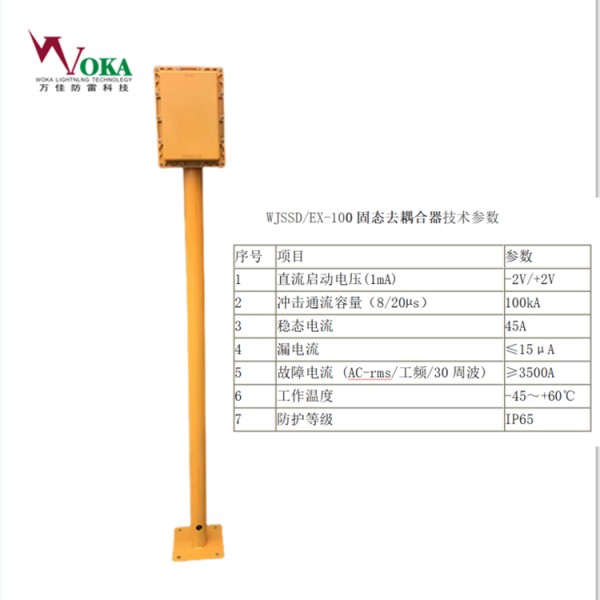 WOKA
WOKA LIGHTNLNG TECHNOLEGY
万佳防雷科技

WJSSD/EX-100固态去耦合器技术参数

| 序号 | 项目 | 参数 |
|---|---|---|
| 1 | 直流启动电压(1mA) | -2V/+2V |
| 2 | 冲击通流容量（8/20μs） | 100kA |
| 3 | 稳态电流 | 45A |
| 4 | 漏电流 | ≤15μA |
| 5 | 故障电流（AC-rms/工频/30周波） | ≥3500A |
| 6 | 工作温度 | -45～+60℃ |
| 7 | 防护等级 | IP65 |